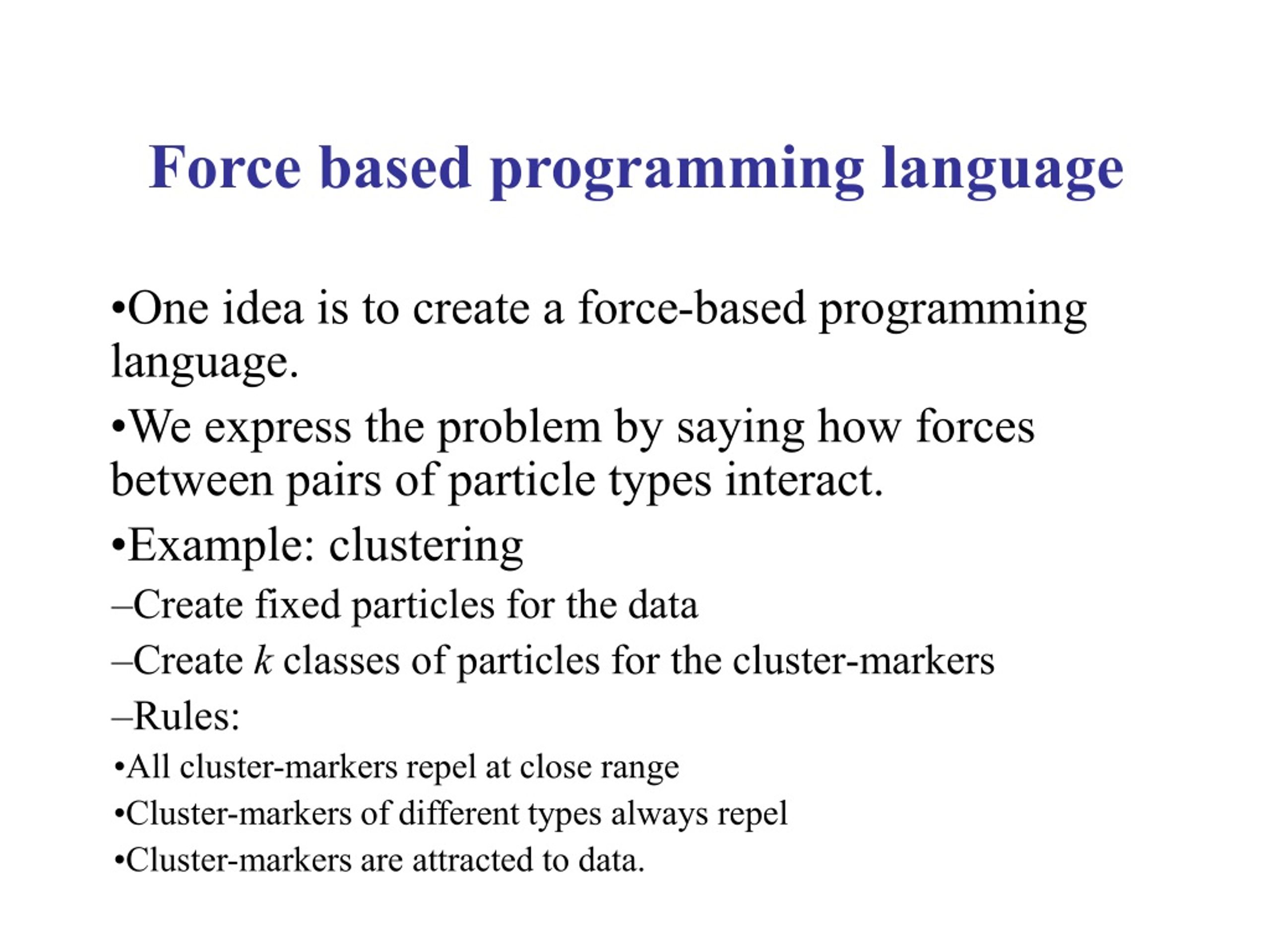 Force based programming language

•One idea is to create a force-based programming language.

•We express the problem by saying how forces between pairs of particle types interact.

•Example: clustering

–Create fixed particles for the data

–Create $k$ classes of particles for the cluster-markers

–Rules:

•All cluster-markers repel at close range

•Cluster-markers of different types always repel

•Cluster-markers are attracted to data.